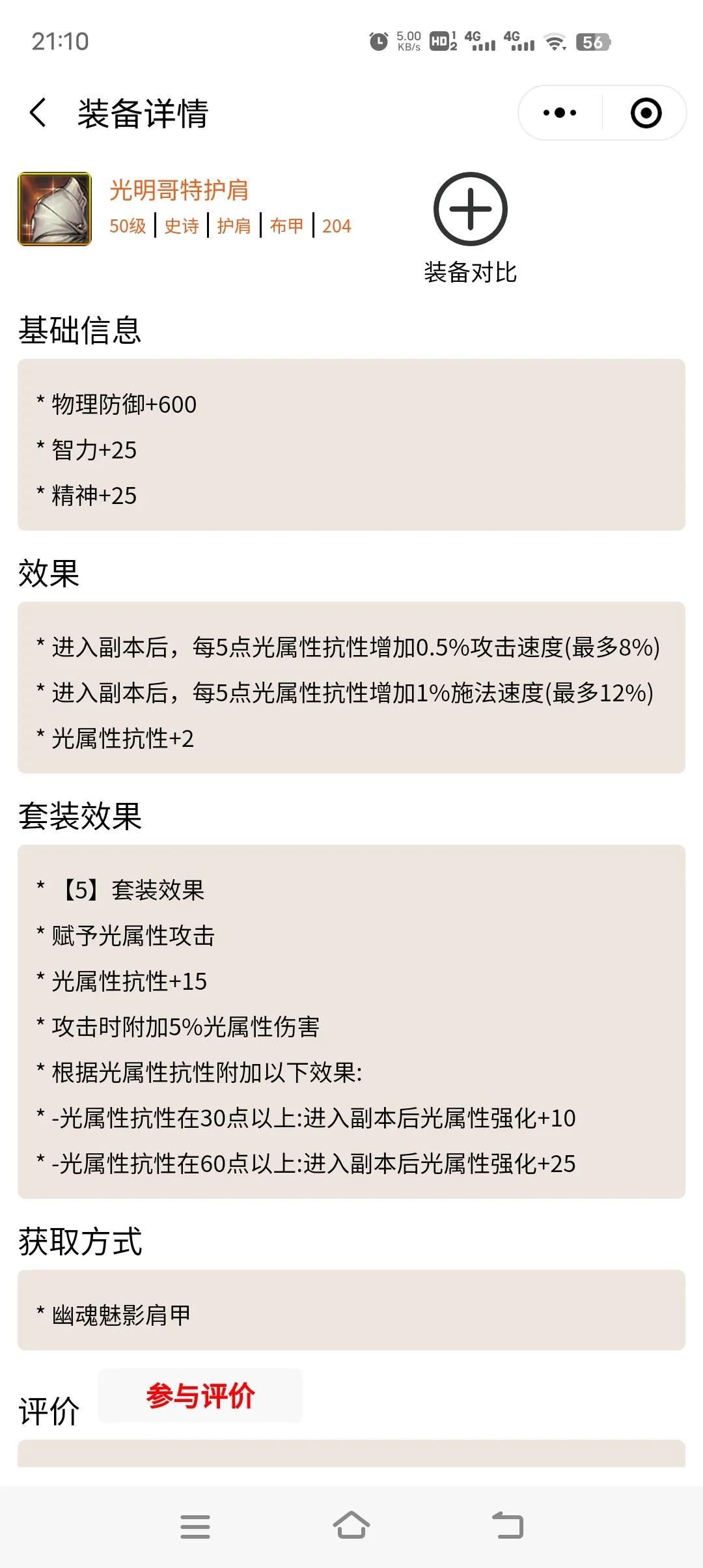 21:10 5.00 KB/s HD 4G 4G 56

装备详情

光明哥特护肩
50级 | 史诗 | 护肩 | 布甲 | 204

装备对比

基础信息

* 物理防御+600
* 智力+25
* 精神+25

效果

* 进入副本后，每5点光属性抗性增加0.5%攻击速度(最多8%)
* 进入副本后，每5点光属性抗性增加1%施法速度(最多12%)
* 光属性抗性+2

套装效果

* 【5】套装效果
* 赋予光属性攻击
* 光属性抗性+15
* 攻击时附加5%光属性伤害
* 根据光属性抗性附加以下效果:
* -光属性抗性在30点以上:进入副本后光属性强化+10
* -光属性抗性在60点以上:进入副本后光属性强化+25

获取方式

* 幽魂魅影肩甲

评价 参与评价